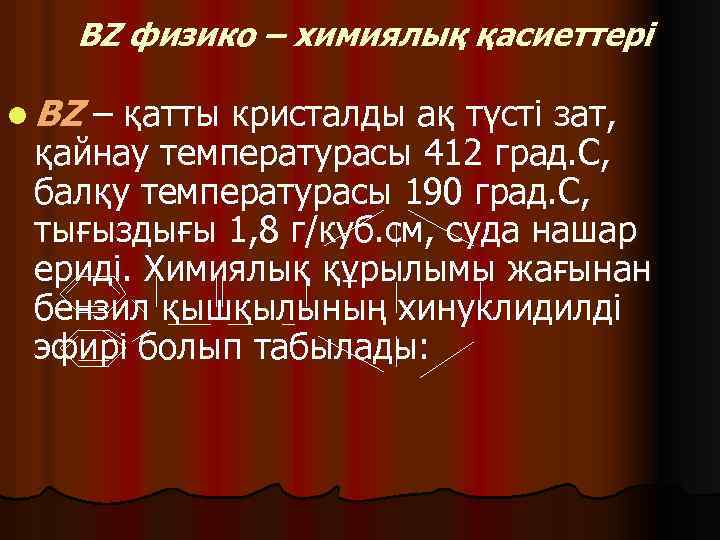 BZ физико – химиялық қасиеттері

BZ – қатты кристалды ақ түсті зат, қайнау температурасы 412 град.С, балқу температурасы 190 град.С, тығыздығы 1,8 г/куб.см, суда нашар ериді. Химиялық құрылымы жағынан бензил қышқылының хинуклидилді эфирі болып табылады: